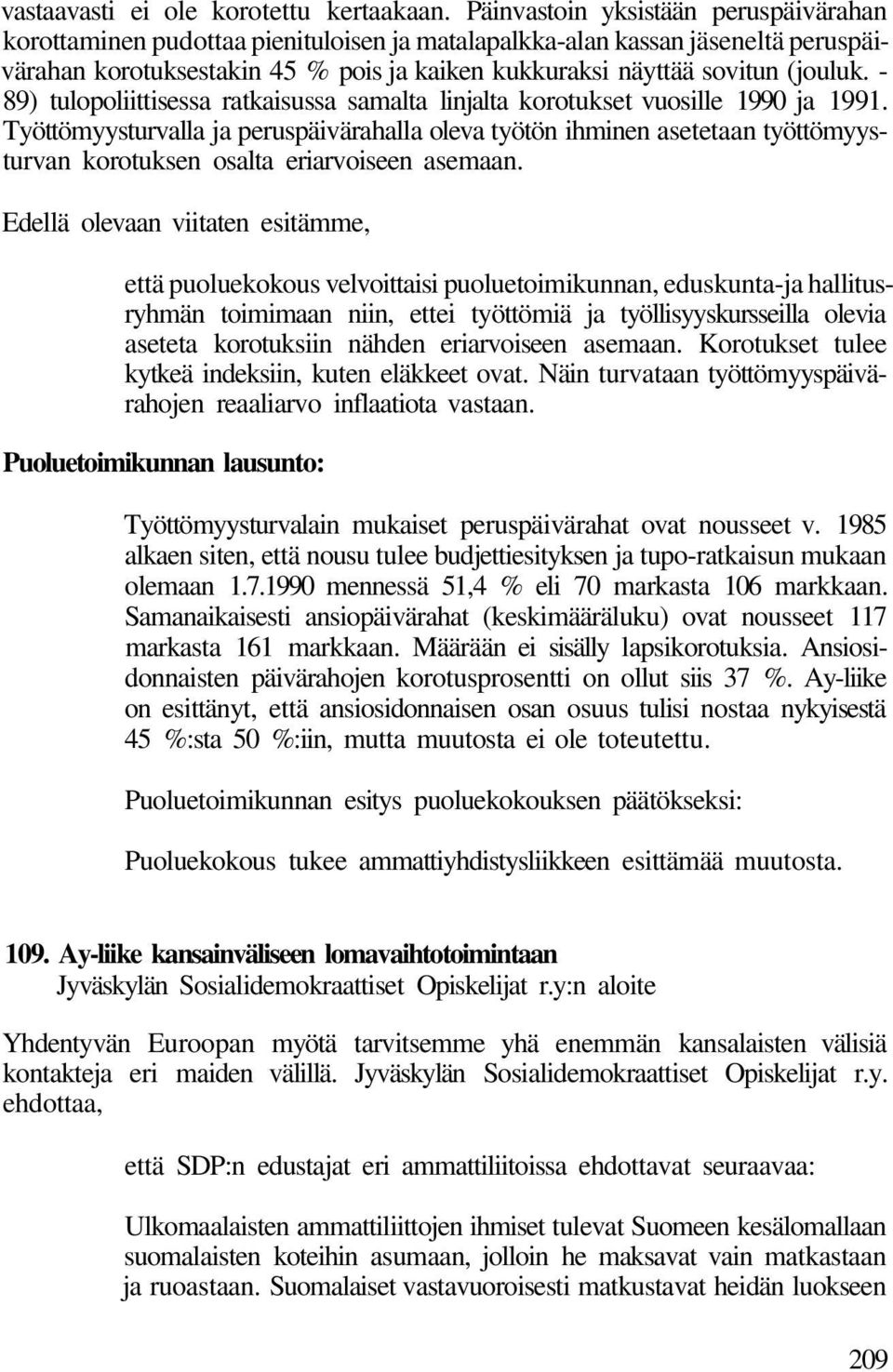 vastaavasti ei ole korotettu kertaakaan. Päinvastoin yksistään peruspäivärahan korottaminen pudottaa pienituloisen ja matalapalkka-alan kassan jäseneltä peruspäivärahan korotuksestakin 45 % pois ja kaiken kukkuraksi näyttää sovitun (jouluk. - 89) tulopoliittisessa ratkaisussa samalta linjalta korotukset vuosille 1990 ja 1991. Työttömyysturvalla ja peruspäivärahalla oleva työtön ihminen asetetaan työttömyysturvan korotuksen osalta eriarvoiseen asemaan.

Edellä olevaan viitaten esitämme,

että puoluekokous velvoittaisi puoluetoimikunnan, eduskunta-ja hallitusryhmän toimimaan niin, ettei työttömiä ja työllisyyskursseilla olevia aseteta korotuksiin nähden eriarvoiseen asemaan. Korotukset tulee kytkeä indeksiin, kuten eläkkeet ovat. Näin turvataan työttömyyspäivärahojen reaaliarvo inflaatiota vastaan.

Puoluetoimikunnan lausunto:

Työttömyysturvalain mukaiset peruspäivärahat ovat nousseet v. 1985 alkaen siten, että nousu tulee budjettiesityksen ja tupo-ratkaisun mukaan olemaan 1.7.1990 mennessä 51,4 % eli 70 markasta 106 markkaan. Samanaikaisesti ansiopäivärahat (keskimääräluku) ovat nousseet 117 markasta 161 markkaan. Määrään ei sisälly lapsikorotuksia. Ansiosidonnaisten päivärahojen korotusprosentti on ollut siis 37 %. Ay-liike on esittänyt, että ansiosidonnaisen osan osuus tulisi nostaa nykyisestä 45 %:sta 50 %:iin, mutta muutosta ei ole toteutettu.

Puoluetoimikunnan esitys puoluekokouksen päätökseksi:

Puoluekokous tukee ammattiyhdistysliikkeen esittämää muutosta.

109. Ay-liike kansainväliseen lomavaihtotoimintaan
Jyväskylän Sosialidemokraattiset Opiskelijat r.y:n aloite

Yhdentyvän Euroopan myötä tarvitsemme yhä enemmän kansalaisten välisiä kontakteja eri maiden välillä. Jyväskylän Sosialidemokraattiset Opiskelijat r.y. ehdottaa,

että SDP:n edustajat eri ammattiliitoissa ehdottavat seuraavaa:

Ulkomaalaisten ammattiliittojen ihmiset tulevat Suomeen kesälomallaan suomalaisten koteihin asumaan, jolloin he maksavat vain matkastaan ja ruoastaan. Suomalaiset vastavuoroisesti matkustavat heidän luokseen

209